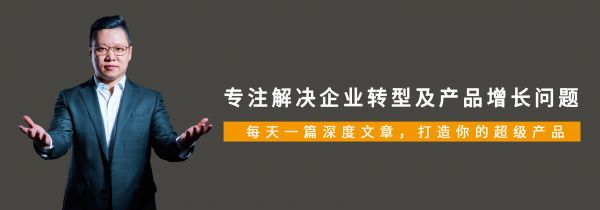 专注解决企业转型及产品增长问题

每天一篇深度文章，打造你的超级产品